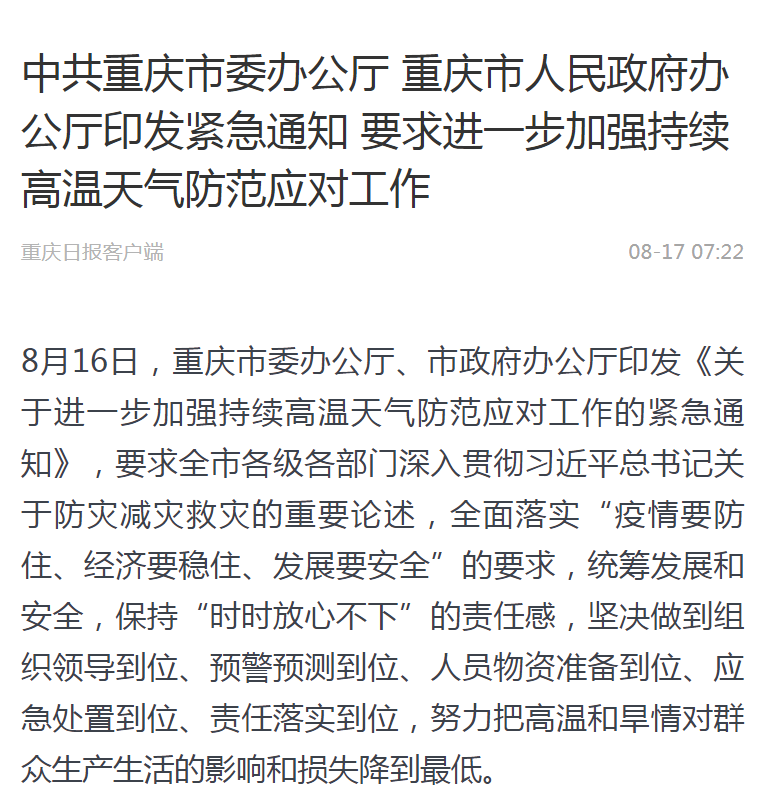 中共重庆市委办公厅 重庆市人民政府办公厅印发紧急通知 要求进一步加强持续高温天气防范应对工作

重庆日报客户端

08-17 07:22

8月16日，重庆市委办公厅、市政府办公厅印发《关于进一步加强持续高温天气防范应对工作的紧急通知》，要求全市各级各部门深入贯彻习近平总书记关于防灾减灾救灾的重要论述，全面落实“疫情要防住、经济要稳住、发展要安全”的要求，统筹发展和安全，保持“时时放心不下”的责任感，坚决做到组织领导到位、预警预测到位、人员物资准备到位、应急处置到位、责任落实到位，努力把高温和旱情对群众生产生活的影响和损失降到最低。